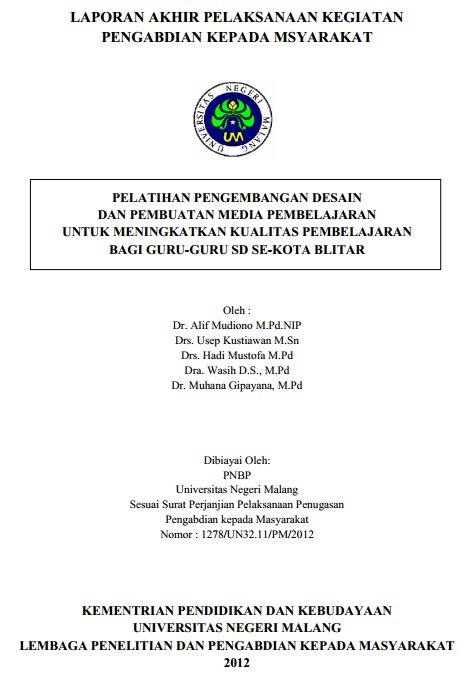 LAPORAN AKHIR PELAKSANAAN KEGIATAN
PENGABDIAN KEPADA MSYARAKAT

UNIVERSITAS NEGERI MALANG
UM

PELATIHAN PENGEMBANGAN DESAIN
DAN PEMBUATAN MEDIA PEMBELAJARAN
UNTUK MENINGKATKAN KUALITAS PEMBELAJARAN
BAGI GURU-GURU SD SE-KOTA BLITAR

Oleh :
Dr. Alif Mudiono M.Pd.NIP
Drs. Usep Kustiawan M.Sn
Drs. Hadi Mustofa M.Pd
Dra. Wasih D.S., M.Pd
Dr. Muhana Gipayana, M.Pd

Dibiayai Oleh:
PNBP
Universitas Negeri Malang
Sesuai Surat Perjanjian Pelaksanaan Penugasan
Pengabdian kepada Masyarakat
Nomor : 1278/UN32.11/PM/2012

KEMENTRIAN PENDIDIKAN DAN KEBUDAYAAN
UNIVERSITAS NEGERI MALANG
LEMBAGA PENELITIAN DAN PENGABDIAN KEPADA MASYARAKAT
2012